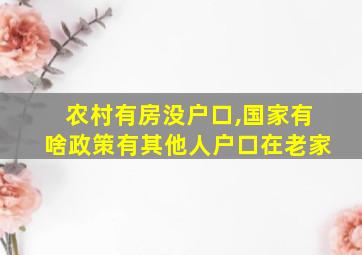 农村有房没户口,国家有啥政策有其他人户口在老家